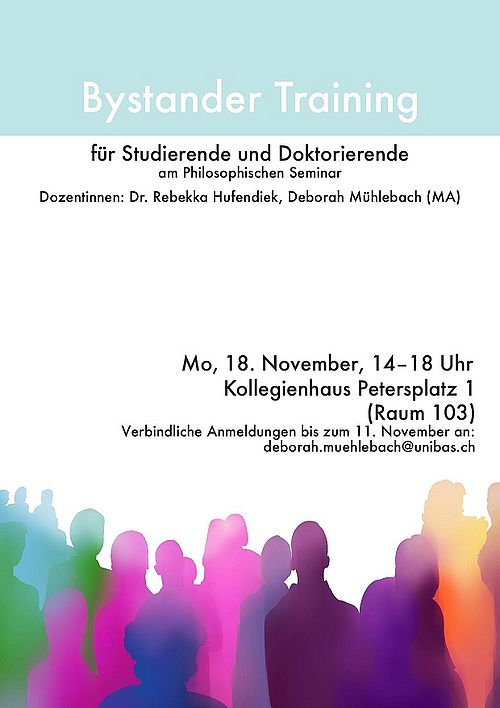 Bystander Training

für Studierende und Doktorierende
am Philosophischen Seminar

Dozentinnen: Dr. Rebekka Hufendiek, Deborah Mühlebach (MA)

Mo, 18. November, 14–18 Uhr
Kollegienhaus Petersplatz 1
(Raum 103)
Verbindliche Anmeldungen bis zum 11. November an:
deborah.muehlebach@unibas.ch